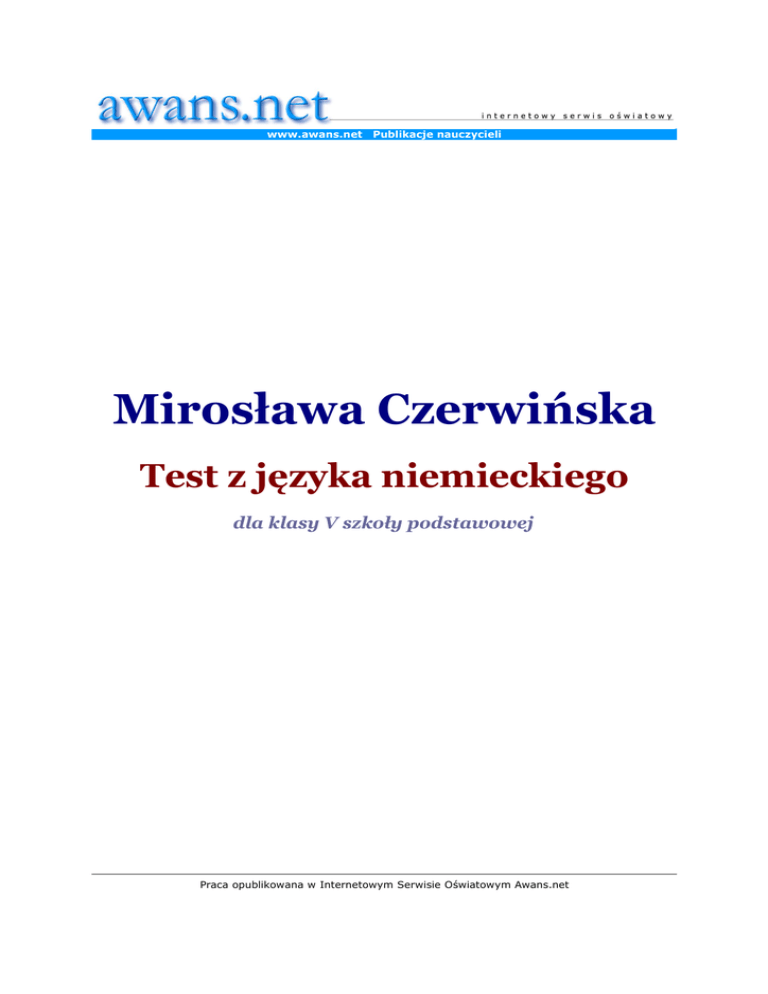 awans.net

internetowy serwis oświatowy

www.awans.net Publikacje nauczycieli

Mirosława Czerwińska

Test z języka niemieckiego

dla klasy V szkoły podstawowej

Praca opublikowana w Internetowym Serwisie Oświatowym Awans.net